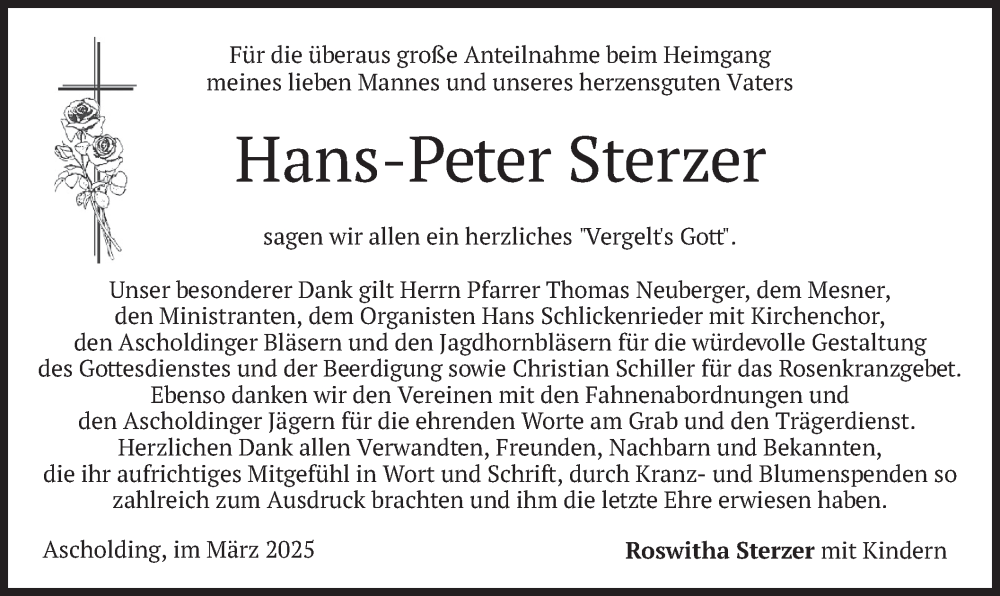 Für die überaus große Anteilnahme beim Heimgang meines lieben Mannes und unseres herzensguten Vaters

Hans-Peter Sterzer

sagen wir allen ein herzliches "Vergelt's Gott".

Unser besonderer Dank gilt Herrn Pfarrer Thomas Neuberger, dem Mesner, den Ministranten, dem Organisten Hans Schlickenrieder mit Kirchenchor, den Ascholdinger Bläsern und den Jagdhornbläsern für die würdevolle Gestaltung des Gottesdienstes und der Beerdigung sowie Christian Schiller für das Rosenkranzgebet. Ebenso danken wir den Vereinen mit den Fahnenabordnungen und den Ascholdinger Jägern für die ehrenden Worte am Grab und den Trägerdienst. Herzlichen Dank allen Verwandten, Freunden, Nachbarn und Bekannten, die ihr aufrichtiges Mitgefühl in Wort und Schrift, durch Kranz- und Blumenspenden so zahlreich zum Ausdruck brachten und ihm die letzte Ehre erwiesen haben.

Ascholding, im März 2025

Roswitha Sterzer mit Kindern